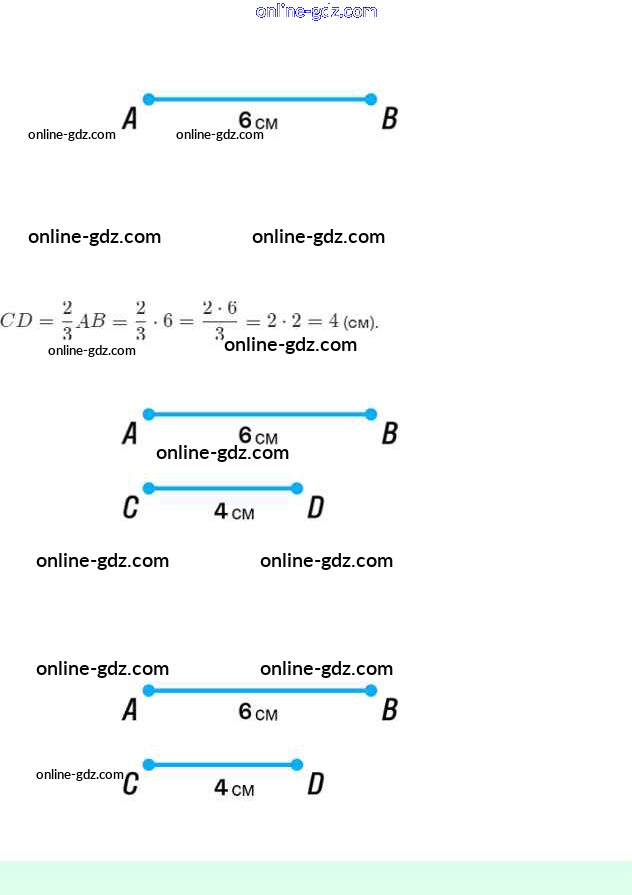 online-gdz.com

A 6 см B
online-gdz.com online-gdz.com

online-gdz.com online-gdz.com

$CD = \frac{2}{3}AB = \frac{2}{3} \cdot 6 = \frac{2 \cdot 6}{3} = 2 \cdot 2 = 4$ (см).
online-gdz.com online-gdz.com

A 6 см B
online-gdz.com
C 4 см D

online-gdz.com online-gdz.com

online-gdz.com online-gdz.com
A 6 см B

online-gdz.com C 4 см D